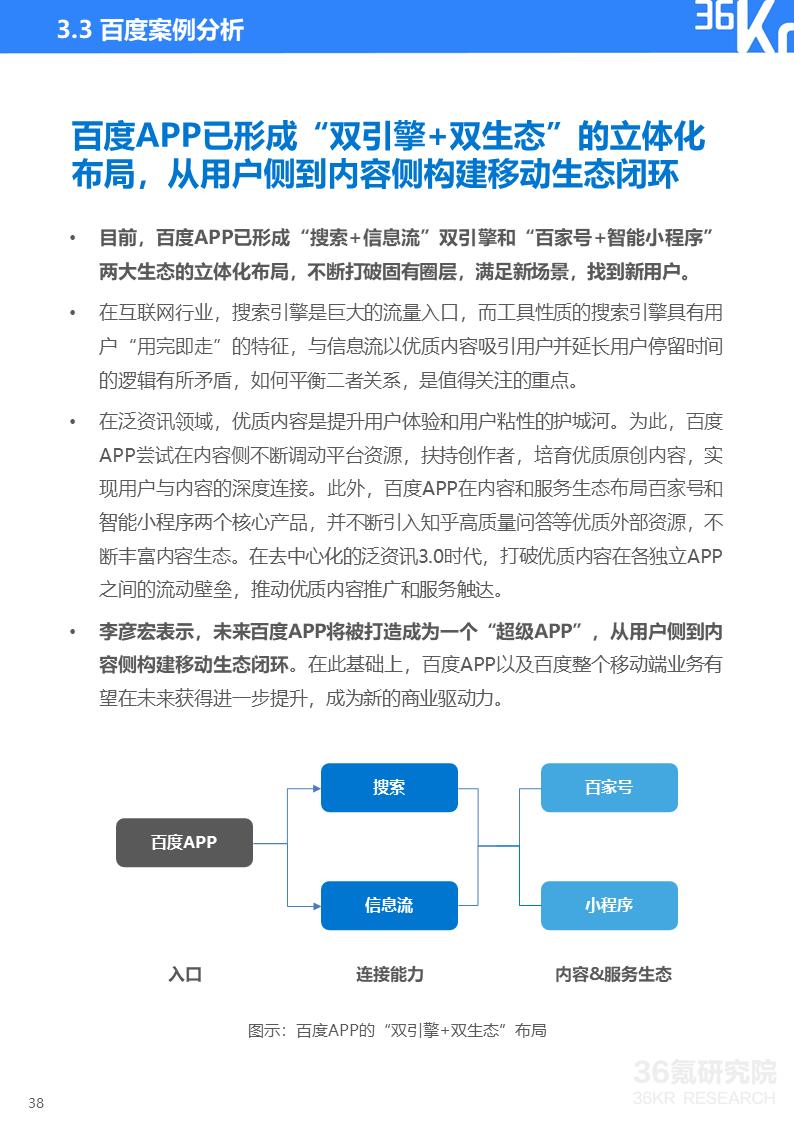 3.3 百度案例分析

36Kr

百度APP已形成“双引擎+双生态”的立体化布局，从用户侧到内容侧构建移动生态闭环

• 目前，百度APP已形成“搜索+信息流”双引擎和“百家号+智能小程序”两大生态的立体化布局，不断打破固有圈层，满足新场景，找到新用户。

• 在互联网行业，搜索引擎是巨大的流量入口，而工具性质的搜索引擎具有用户“用完即走”的特征，与信息流以优质内容吸引用户并延长用户停留时间的逻辑有所矛盾，如何平衡二者关系，是值得关注的重点。

• 在泛资讯领域，优质内容是提升用户体验和用户粘性的护城河。为此，百度APP尝试在内容侧不断调动平台资源，扶持创作者，培育优质原创内容，实现用户与内容的深度连接。此外，百度APP在内容和服务生态布局百家号和智能小程序两个核心产品，并不断引入知乎高质量问答等优质外部资源，不断丰富内容生态。在去中心化的泛资讯3.0时代，打破优质内容在各独立APP之间的流动壁垒，推动优质内容推广和服务触达。

• 李彦宏表示，未来百度APP将被打造成为一个“超级APP”，从用户侧到内容侧构建移动生态闭环。在此基础上，百度APP以及百度整个移动端业务有望在未来获得进一步提升，成为新的商业驱动力。

百度APP
搜索
信息流
百家号
小程序

入口
连接能力
内容&服务生态

图示：百度APP的“双引擎+双生态”布局

36氪研究院
36KR RESEARCH

38